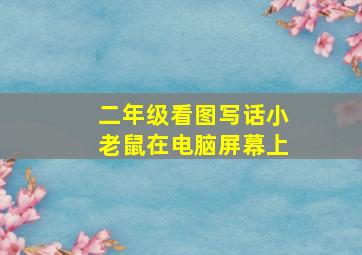 二年级看图写话小老鼠在电脑屏幕上